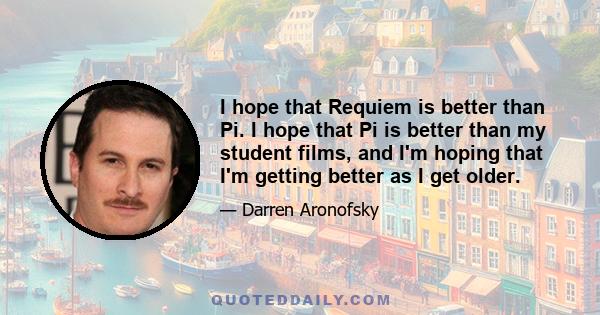 I hope that Requiem is better than Pi. I hope that Pi is better than my student films, and I'm hoping that I'm getting better as I get older.

— Darren Aronofsky

QUOTEDDAILY.COM